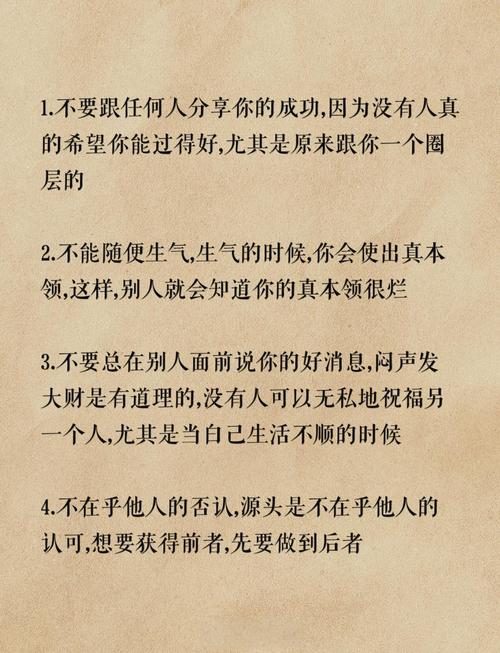 1.不要跟任何人分享你的成功,因为没有人真的希望你能过得好,尤其是原来跟你一个圈层的

2.不能随便生气,生气的时候,你会使出真本领,这样,别人就会知道你的真本领很烂

3.不要总在别人面前说你的好消息,闷声发大财是有道理的,没有人可以无私地祝福另一个人,尤其是当自己生活不顺的时候

4.不在乎他人的否认,源头是不在乎他人的认可,想要获得前者,先要做到后者